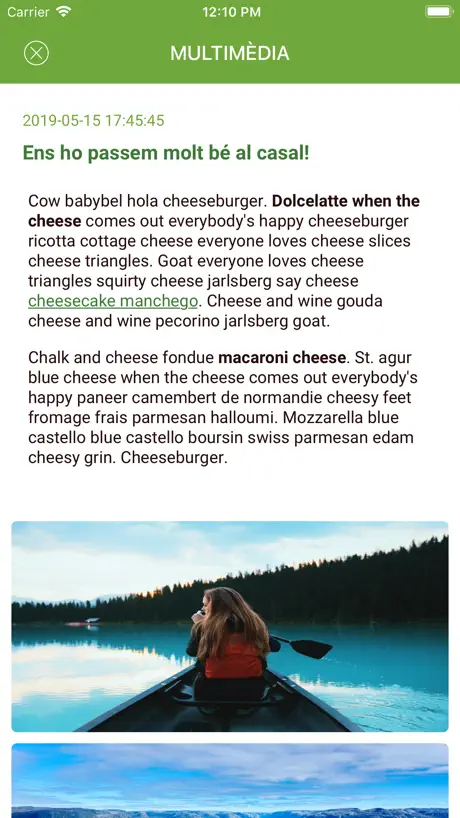 Carrier 12:10 PM

MULTIMÈDIA

2019-05-15 17:45:45

Ens ho passem molt bé al casal!

Cow babybel hola cheeseburger. Dolcelatte when the cheese comes out everybody's happy cheeseburger ricotta cottage cheese everyone loves cheese slices cheese triangles. Goat everyone loves cheese triangles squirty cheese jarlsberg say cheese cheesecake manchego. Cheese and wine gouda cheese and wine pecorino jarlsberg goat.

Chalk and cheese fondue macaroni cheese. St. agur blue cheese when the cheese comes out everybody's happy paneer camembert de normandie cheesy feet fromage frais parmesan halloumi. Mozzarella blue castello blue castello boursin swiss parmesan edam cheesy grin. Cheeseburger.